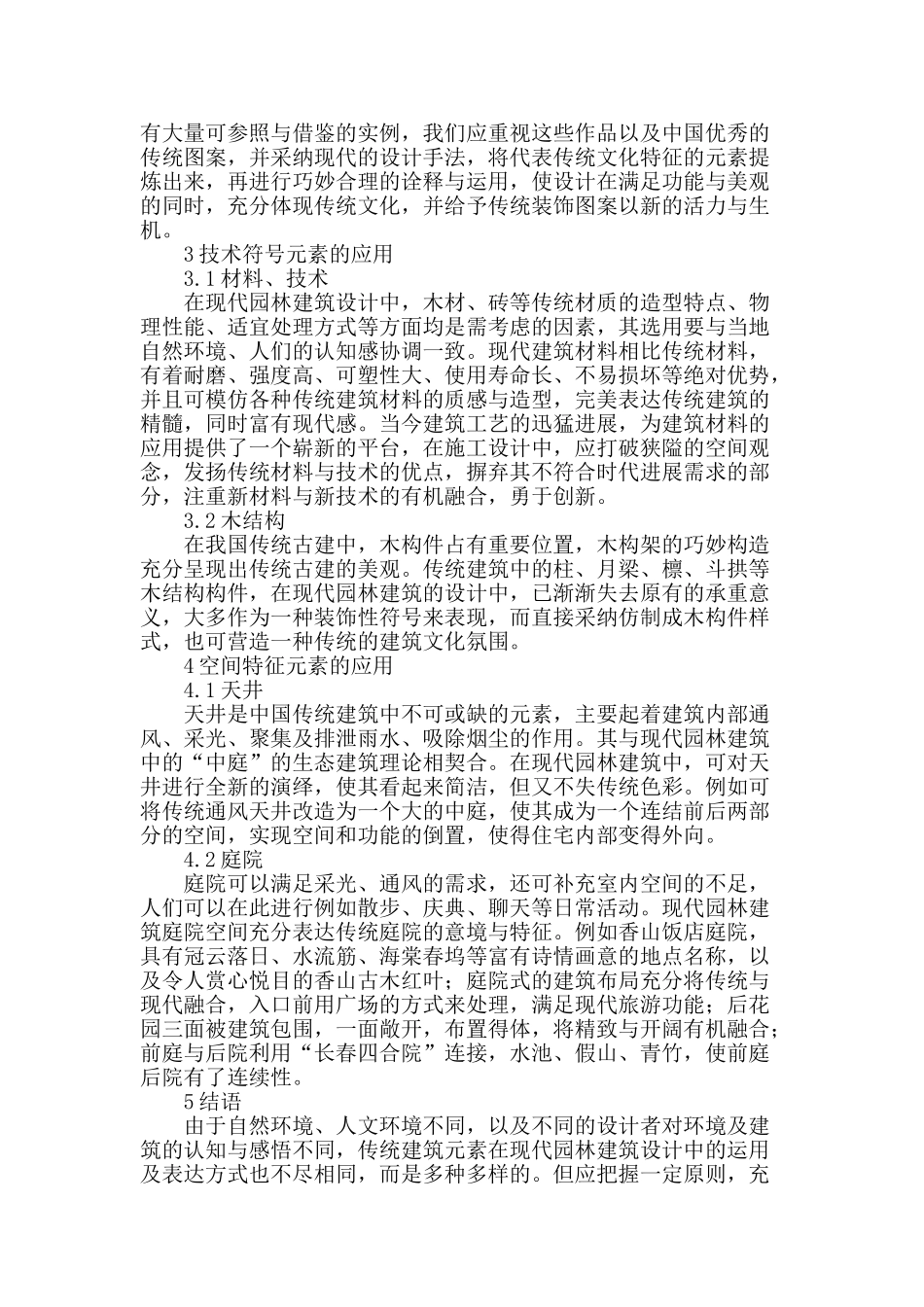 有大量可参照与借鉴的实例，我们应重视这些作品以及中国优秀的传统图案，并采纳现代的设计手法，将代表传统文化特征的元素提炼出来，再进行巧妙合理的诠释与运用，使设计在满足功能与美观的同时，充分体现传统文化，并给予传统装饰图案以新的活力与生机。

3 技术符号元素的应用

3.1 材料、技术

在现代园林建筑设计中，木材、砖等传统材质的造型特点、物理性能、适宜处理方式等方面均是需考虑的因素，其选用要与当地自然环境、人们的认知感协调一致。现代建筑材料相比传统材料，有着耐磨、强度高、可塑性大、使用寿命长、不易损坏等绝对优势，并且可模仿各种传统建筑材料的质感与造型，完美表达传统建筑的精髓，同时富有现代感。当今建筑工艺的迅猛进展，为建筑材料的应用提供了一个崭新的平台，在施工设计中，应打破狭隘的空间观念，发扬传统材料与技术的优点，摒弃其不符合时代进展需求的部分，注重新材料与新技术的有机融合，勇于创新。

3.2 木结构

在我国传统古建中，木构件占有重要位置，木构架的巧妙构造充分呈现出传统古建的美观。传统建筑中的柱、月梁、檩、斗拱等木结构构件，在现代园林建筑的设计中，已渐渐失去原有的承重意义，大多作为一种装饰性符号来表现，而直接采纳仿制成木构件样式，也可营造一种传统的建筑文化氛围。

4 空间特征元素的应用

4.1 天井

天井是中国传统建筑中不可或缺的元素，主要起着建筑内部通风、采光、聚集及排泄雨水、吸除烟尘的作用。其与现代园林建筑中的“中庭”的生态建筑理论相契合。在现代园林建筑中，可对天井进行全新的演绎，使其看起来简洁，但又不失传统色彩。例如可将传统通风天井改造为一个大的中庭，使其成为一个连结前后两部分的空间，实现空间和功能的倒置，使得住宅内部变得外向。

4.2 庭院

庭院可以满足采光、通风的需求，还可补充室内空间的不足，人们可以在此进行例如散步、庆典、聊天等日常活动。现代园林建筑庭院空间充分表达传统庭院的意境与特征。例如香山饭店庭院，具有冠云落日、水流筋、海棠春坞等富有诗情画意的地点名称，以及令人赏心悦目的香山古木红叶；庭院式的建筑布局充分将传统与现代融合，入口前用广场的方式来处理，满足现代旅游功能；后花园三面被建筑包围，一面敞开，布置得体，将精致与开阔有机融合；前庭与后院利用“长春四合院”连接，水池、假山、青竹，使前庭后院有了连续性。

5 结语

由于自然环境、人文环境不同，以及不同的设计者对环境及建筑的认知与感悟不同，传统建筑元素在现代园林建筑设计中的运用及表达方式也不尽相同，而是多种多样的。但应把握一定原则，充